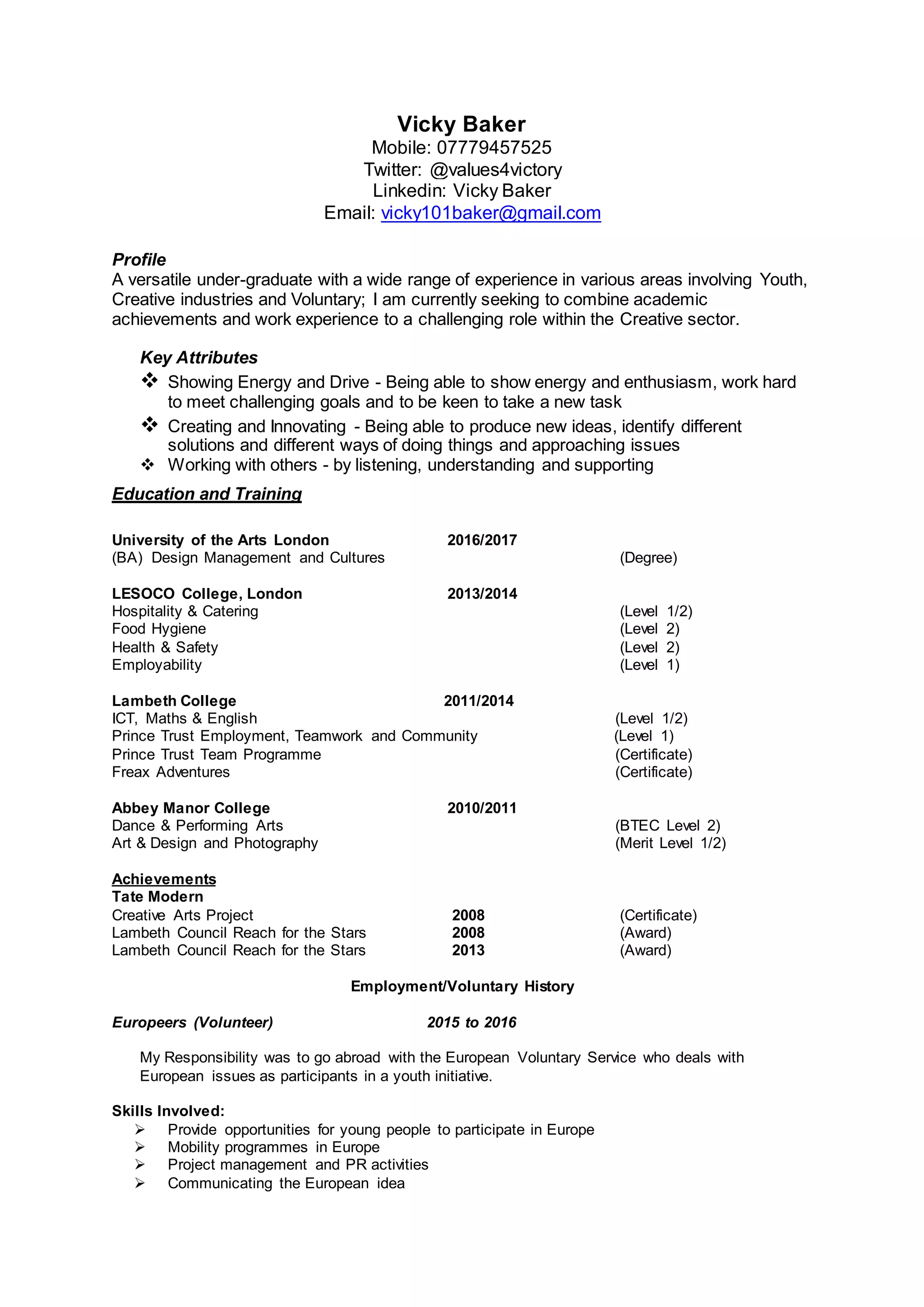 Vicky Baker
Mobile: 07779457525
Twitter: @values4victory
Linkedin: Vicky Baker
Email: vicky101baker@gmail.com

Profile
A versatile under-graduate with a wide range of experience in various areas involving Youth, Creative industries and Voluntary; I am currently seeking to combine academic achievements and work experience to a challenging role within the Creative sector.

Key Attributes
❖ Showing Energy and Drive - Being able to show energy and enthusiasm, work hard to meet challenging goals and to be keen to take a new task
❖ Creating and Innovating - Being able to produce new ideas, identify different solutions and different ways of doing things and approaching issues
❖ Working with others - by listening, understanding and supporting

Education and Training

University of the Arts London 2016/2017
(BA) Design Management and Cultures (Degree)

LESOCO College, London 2013/2014
Hospitality & Catering (Level 1/2)
Food Hygiene (Level 2)
Health & Safety (Level 2)
Employability (Level 1)

Lambeth College 2011/2014
ICT, Maths & English (Level 1/2)
Prince Trust Employment, Teamwork and Community (Level 1)
Prince Trust Team Programme (Certificate)
Freax Adventures (Certificate)

Abbey Manor College 2010/2011
Dance & Performing Arts (BTEC Level 2)
Art & Design and Photography (Merit Level 1/2)

Achievements
Tate Modern
Creative Arts Project 2008 (Certificate)
Lambeth Council Reach for the Stars 2008 (Award)
Lambeth Council Reach for the Stars 2013 (Award)

Employment/Voluntary History

Europeers (Volunteer) 2015 to 2016

My Responsibility was to go abroad with the European Voluntary Service who deals with European issues as participants in a youth initiative.

Skills Involved:
➢ Provide opportunities for young people to participate in Europe
➢ Mobility programmes in Europe
➢ Project management and PR activities
➢ Communicating the European idea